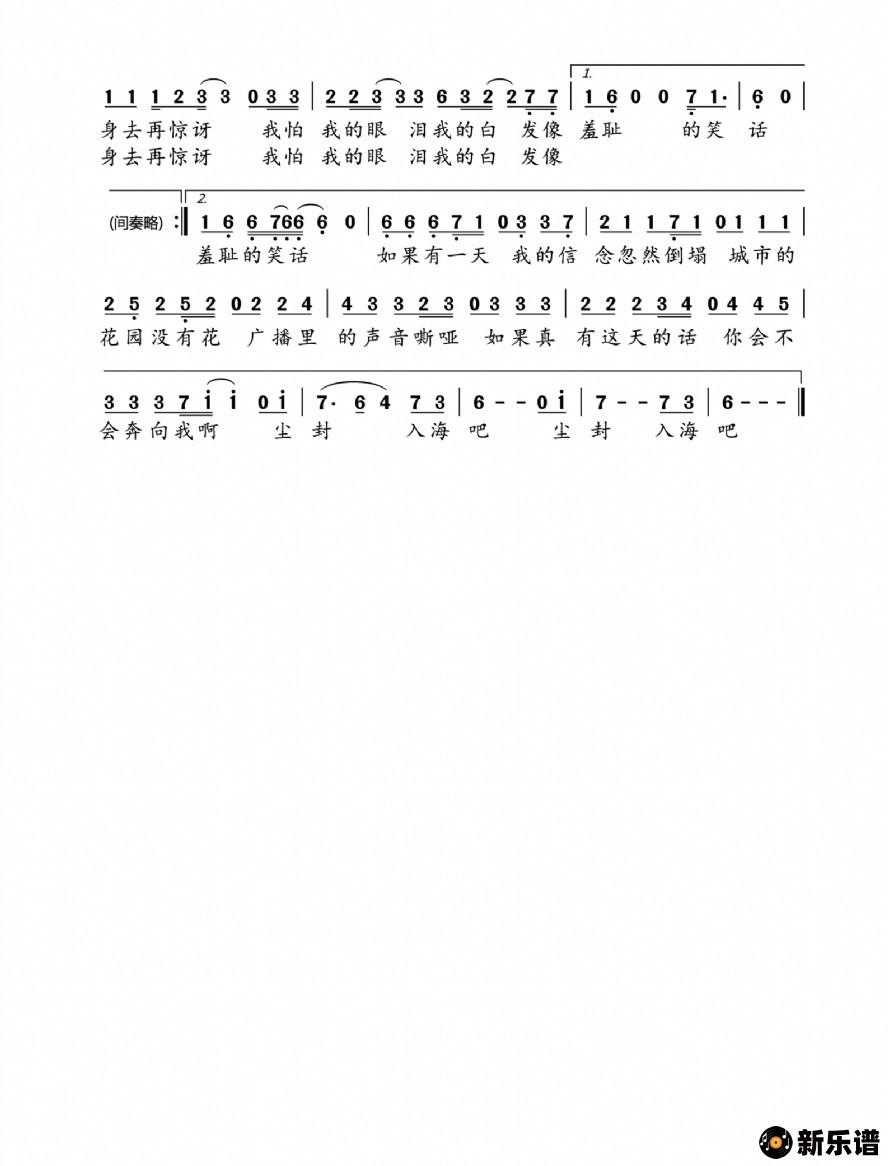 1 1 1 2 3 3 0 3 3 | 2 2 3 3 3 6 3 2 2 7 7 | 1. 1 6 0 0 7 1· | 6 0 |
身去再惊讶 我怕 我的眼 泪我的白 发像 羞耻 的笑 话
身去再惊讶 我怕 我的眼 泪我的白 发像

(间奏略) :‖ 2. 1 6 6 7 6 6 6 0 | 6 6 6 7 1 0 3 3 7 | 2 1 1 7 1 0 1 1 1 |
羞耻的笑话 如果有一天 我的信 念忽然倒塌 城市的

2 5 2 5 2 0 2 2 4 | 4 3 3 2 3 0 3 3 3 | 2 2 2 3 4 0 4 4 5 |
花园没有花 广播里 的声音嘶哑 如果真 有这天的话 你会不

3 3 3 7 i i 0 i | 7· 6 4 7 3 | 6 - - 0 i | 7 - - 7 3 | 6 - - - ‖
会奔向我啊 尘 封 入海 吧 尘 封 入海 吧

新乐谱